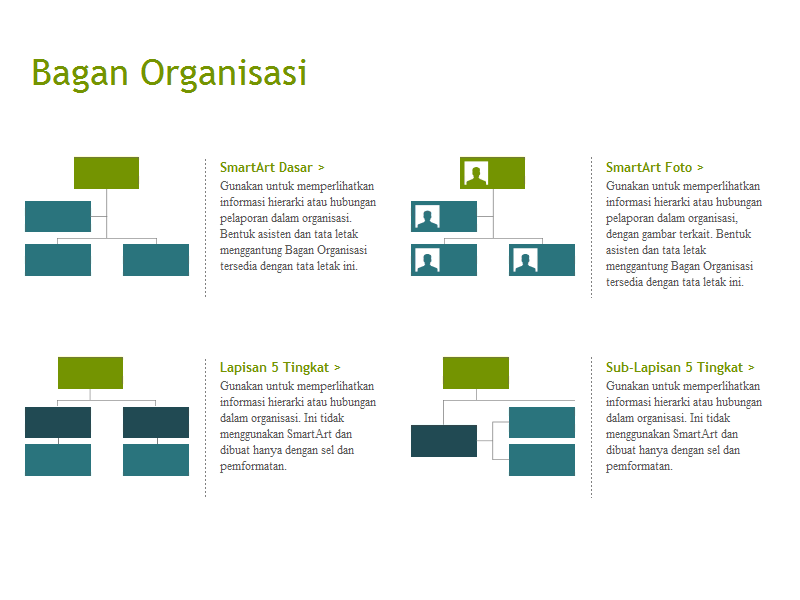 Bagan Organisasi

SmartArt Dasar >
Gunakan untuk memperlihatkan informasi hierarki atau hubungan pelaporan dalam organisasi. Bentuk asisten dan tata letak menggantung Bagan Organisasi tersedia dengan tata letak ini.

SmartArt Foto >
Gunakan untuk memperlihatkan informasi hierarki atau hubungan pelaporan dalam organisasi, dengan gambar terkait. Bentuk asisten dan tata letak menggantung Bagan Organisasi tersedia dengan tata letak ini.

Lapisan 5 Tingkat >
Gunakan untuk memperlihatkan informasi hierarki atau hubungan dalam organisasi. Ini tidak menggunakan SmartArt dan dibuat hanya dengan sel dan pemformatan.

Sub-Lapisan 5 Tingkat >
Gunakan untuk memperlihatkan informasi hierarki atau hubungan dalam organisasi. Ini tidak menggunakan SmartArt dan dibuat hanya dengan sel dan pemformatan.